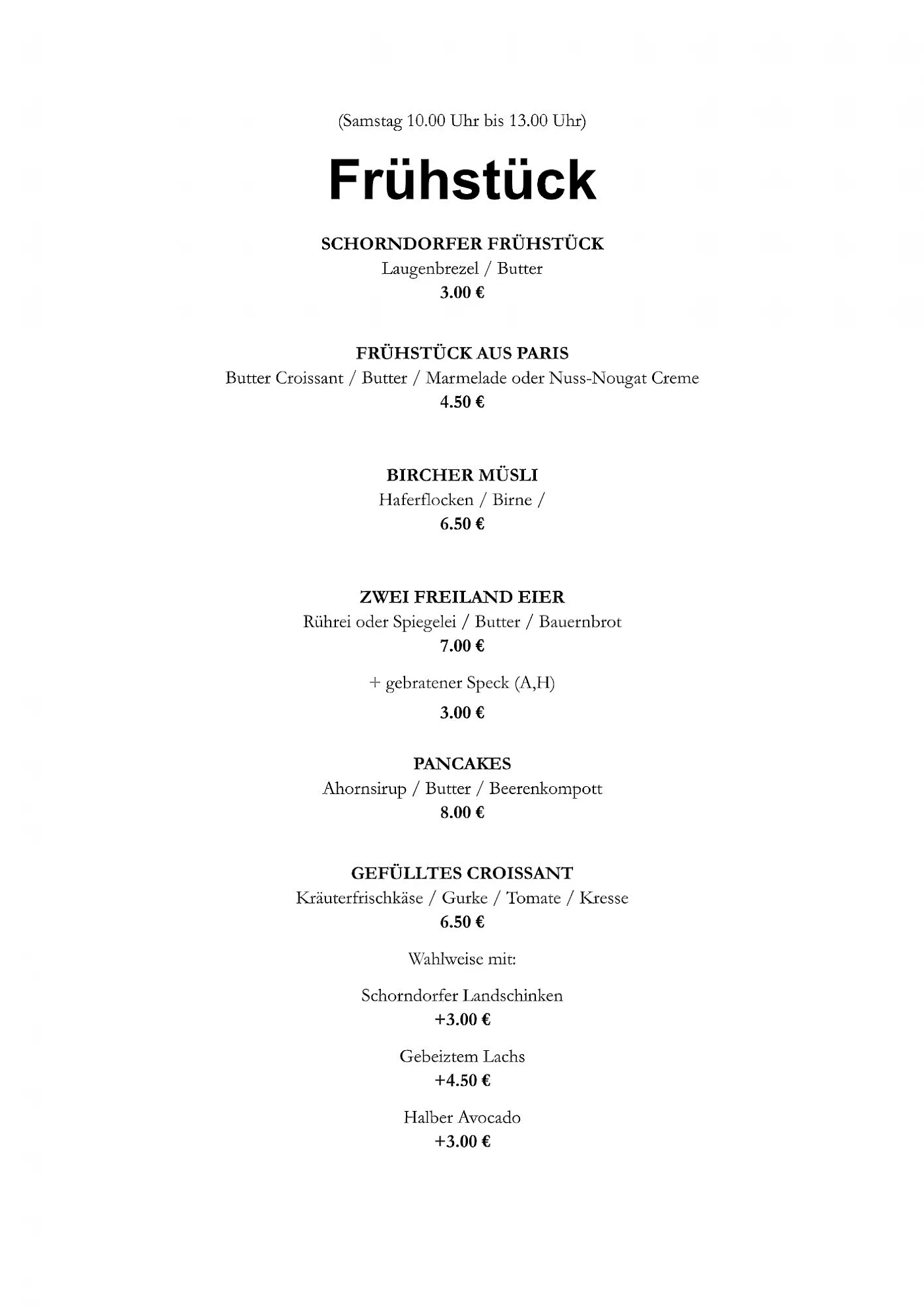 (Samstag 10.00 Uhr bis 13.00 Uhr)

Frühstück

SCHORNDORFER FRÜHSTÜCK
Laugenbrezel / Butter
3.00 €

FRÜHSTÜCK AUS PARIS
Butter Croissant / Butter / Marmelade oder Nuss-Nougat Creme
4.50 €

BIRCHER MÜSLI
Haferflocken / Birne /
6.50 €

ZWEI FREILAND EIER
Rührei oder Spiegelei / Butter / Bauernbrot
7.00 €

+ gebratener Speck (A,H)

3.00 €

PANCAKES
Ahornsirup / Butter / Beerenkompott
8.00 €

GEFÜLLTES CROISSANT
Kräuterfrischkäse / Gurke / Tomate / Kresse
6.50 €

Wahlweise mit:

Schorndorfer Landschinken
+3.00 €

Gebeiztem Lachs
+4.50 €

Halber Avocado
+3.00 €